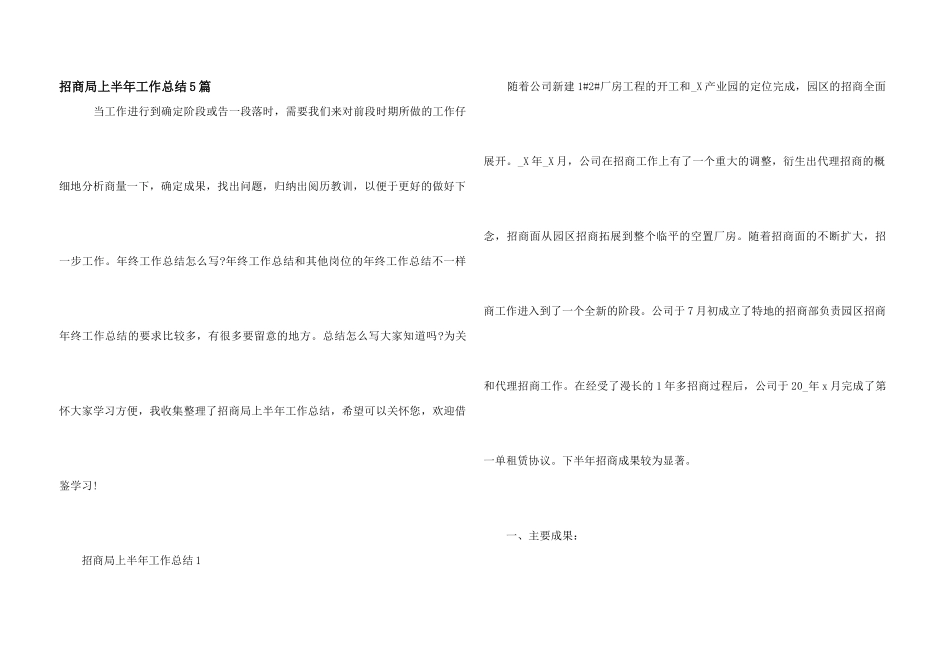 招商局上半年工作总结5篇

当工作进行到确定阶段或告一段落时，需要我们来对前段时期所做的工作仔细地分析商量一下，确定成果，找出问题，归纳出阅历教训，以便于更好的做好下一步工作。年终工作总结怎么写?年终工作总结和其他岗位的年终工作总结不一样年终工作总结的要求比较多，有很多要留意的地方。总结怎么写大家知道吗?为关怀大家学习方便，我收集整理了招商局上半年工作总结，希望可以关怀您，欢迎借鉴学习!

招商局上半年工作总结1

随着公司新建1#2#厂房工程的开工和_X产业园的定位完成，园区的招商全面展开。_X年_X月，公司在招商工作上有了一个重大的调整，衍生出代理招商的概念，招商面从园区招商拓展到整个临平的空置厂房。随着招商面的不断扩大，招商工作进入到了一个全新的阶段。公司于7月初成立了特地的招商部负责园区招商和代理招商工作。在经受了漫长的1年多招商过程后，公司于20_年x月完成了第一单租赁协议。下半年招商成果较为显著。

一、主要成果：